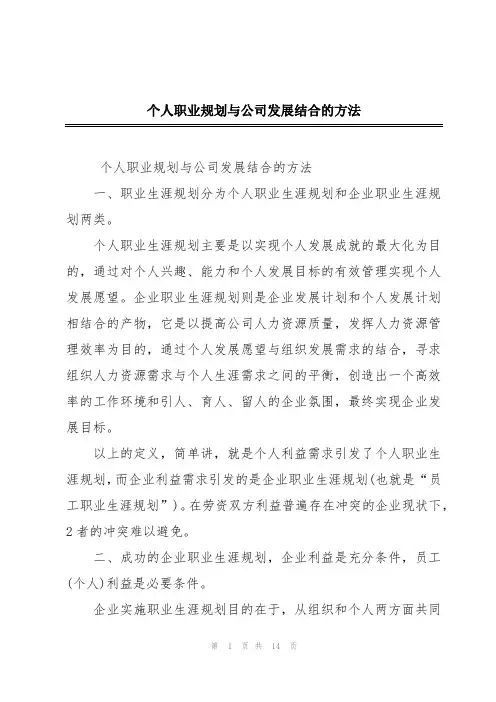 个人职业规划与公司发展结合的方法

个人职业规划与公司发展结合的方法

一、职业生涯规划分为个人职业生涯规划和企业职业生涯规划两类。

个人职业生涯规划主要是以实现个人发展成就的最大化为目的，通过对个人兴趣、能力和个人发展目标的有效管理实现个人发展愿望。企业职业生涯规划则是企业发展计划和个人发展计划相结合的产物，它是以提高公司人力资源质量，发挥人力资源管理效率为目的，通过个人发展愿望与组织发展需求的结合，寻求组织人力资源需求与个人生涯需求之间的平衡，创造出一个高效率的工作环境和引人、育人、留人的企业氛围，最终实现企业发展目标。

以上的定义，简单讲，就是个人利益需求引发了个人职业生涯规划，而企业利益需求引发的是企业职业生涯规划(也就是“员工职业生涯规划”)。在劳资双方利益普遍存在冲突的企业现状下，2者的冲突难以避免。

二、成功的企业职业生涯规划，企业利益是充分条件，员工(个人)利益是必要条件。

企业实施职业生涯规划目的在于，从组织和个人两方面共同

第 1 页 共 14 页